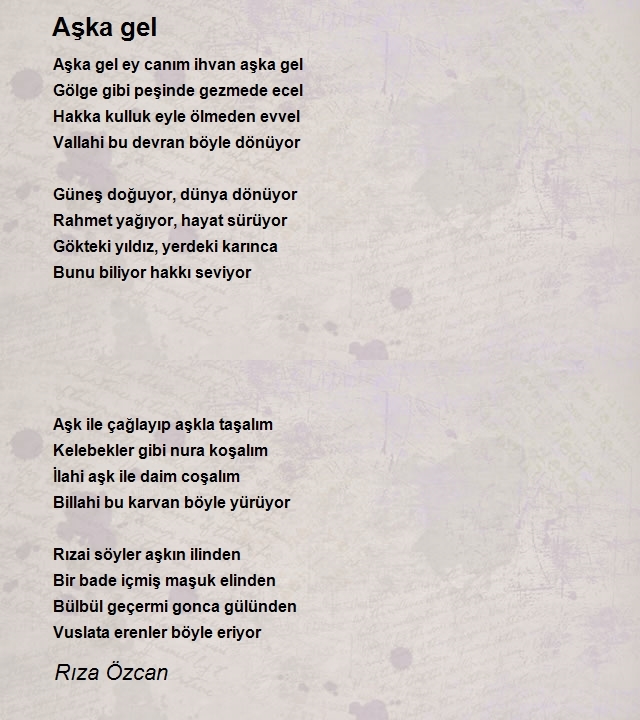 Aşka gel

Aşka gel ey canım ihvan aşka gel
Gölge gibi peşinde gezmede ecel
Hakka kulluk eyle ölmeden evvel
Vallahi bu devran böyle dönüyor

Güneş doğuyor, dünya dönüyor
Rahmet yağıyor, hayat sürüyor
Gökteki yıldız, yerdeki karınca
Bunu biliyor hakkı seviyor

Aşk ile çağlayıp aşkla taşalım
Kelebekler gibi nura koşalım
İlahi aşk ile daim coşalım
Billahi bu karvan böyle yürüyor

Rızai söyler aşkın ilinden
Bir bade içmiş maşuk elinden
Bülbül geçermi gonca gülünden
Vuslata erenler böyle eriyor

Rıza Özcan